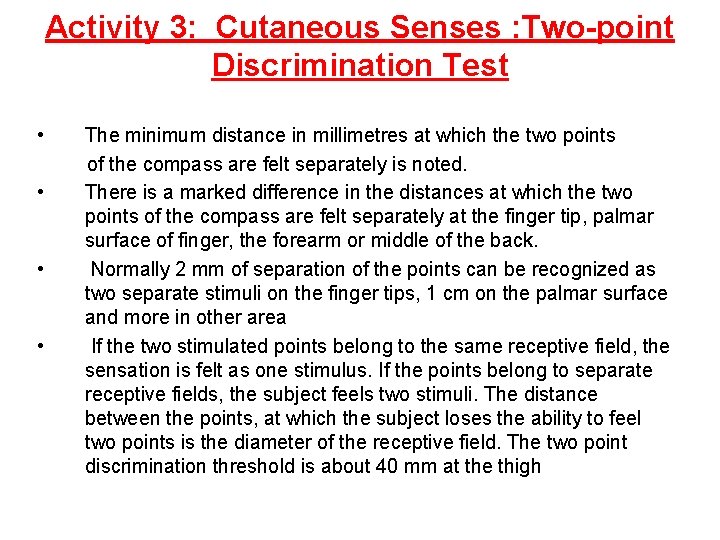 Activity 3: Cutaneous Senses :Two-point Discrimination Test

• The minimum distance in millimetres at which the two points of the compass are felt separately is noted.
• There is a marked difference in the distances at which the two points of the compass are felt separately at the finger tip, palmar surface of finger, the forearm or middle of the back.
• Normally 2 mm of separation of the points can be recognized as two separate stimuli on the finger tips, 1 cm on the palmar surface and more in other area
• If the two stimulated points belong to the same receptive field, the sensation is felt as one stimulus. If the points belong to separate receptive fields, the subject feels two stimuli. The distance between the points, at which the subject loses the ability to feel two points is the diameter of the receptive field. The two point discrimination threshold is about 40 mm at the thigh